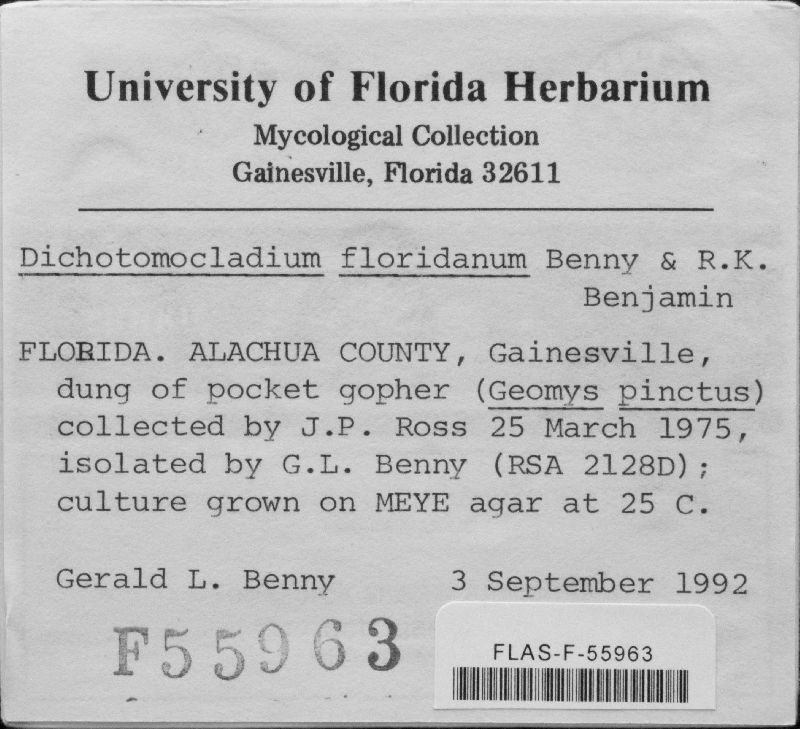 University of Florida Herbarium
Mycological Collection
Gainesville, Florida 32611

Dichotomocladium floridanum Benny & R.K. Benjamin

FLORIDA. ALACHUA COUNTY, Gainesville, dung of pocket gopher (Geomys pinctus) collected by J.P. Ross 25 March 1975, isolated by G.L. Benny (RSA 2128D); culture grown on MEYE agar at 25 C.

Gerald L. Benny 3 September 1992

F55963

FLAS-F-55963